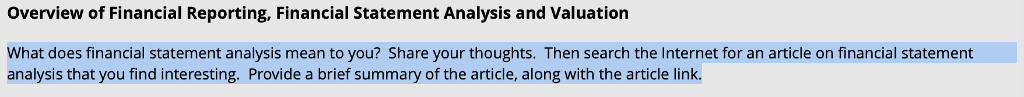 Overview of Financial Reporting, Financial Statement Analysis and Valuation

What does financial statement analysis mean to you? Share your thoughts. Then search the Internet for an article on financial statement analysis that you find interesting. Provide a brief summary of the article, along with the article link.